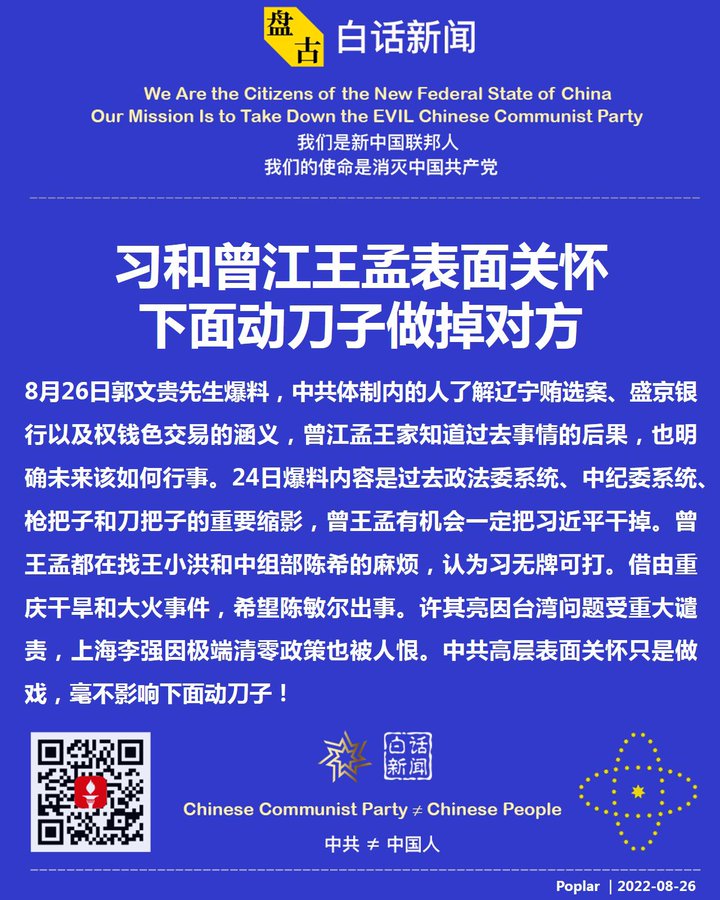 盘古 白话新闻

We Are the Citizens of the New Federal State of China
Our Mission Is to Take Down the EVIL Chinese Communist Party
我们是新中国联邦人
我们的使命是消灭中国共产党

习和曾江王孟表面关怀
下面动刀子做掉对方

8月26日郭文贵先生爆料，中共体制内的人了解辽宁贿选案、盛京银行以及权钱色交易的涵义，曾江孟王家知道过去事情的后果，也明确未来该如何行事。24日爆料内容是过去政法委系统、中纪委系统、枪把子和刀把子的重要缩影，曾王孟有机会一定把习近平干掉。曾王孟都在找王小洪和中组部陈希的麻烦，认为习无牌可打。借由重庆干旱和大火事件，希望陈敏尔出事。许其亮因台湾问题受重大谴责，上海李强因极端清零政策也被人恨。中共高层表面关怀只是做戏，毫不影响下面动刀子！

白话新闻

Chinese Communist Party ≠ Chinese People
中共 ≠ 中国人

Poplar | 2022-08-26